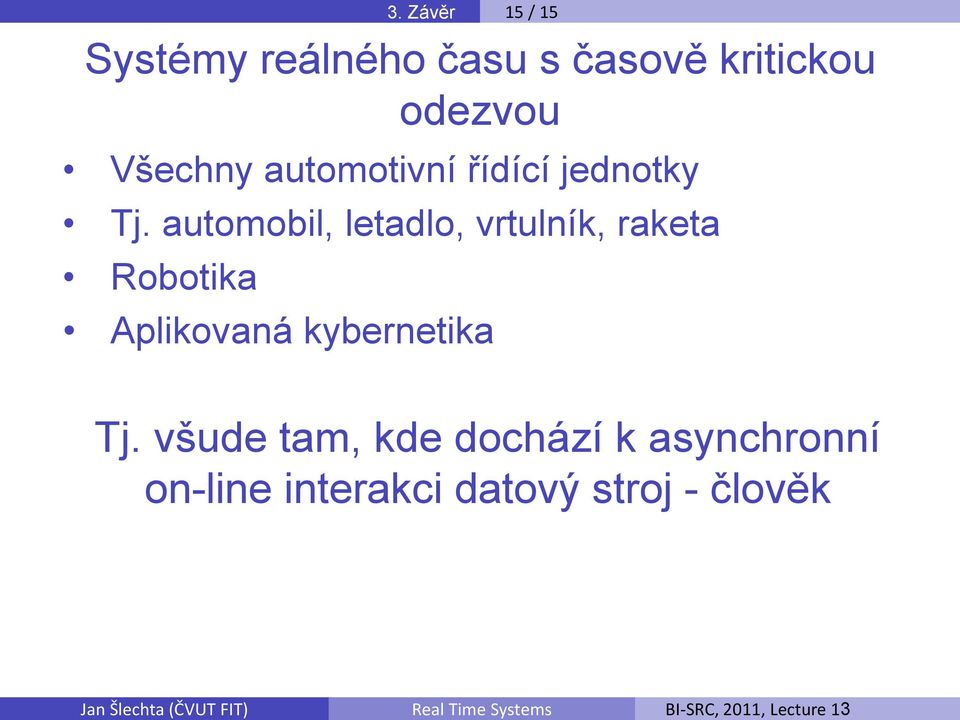 3. Závěr 15 / 15

Systémy reálného času s časově kritickou odezvou

• Všechny automotivní řídící jednotky
• Tj. automobil, letadlo, vrtulník, raketa
• Robotika
• Aplikovaná kybernetika

Tj. všude tam, kde dochází k asynchronní on-line interakci datový stroj - člověk

Jan Šlechta (ČVUT FIT) Real Time Systems BI-SRC, 2011, Lecture 13